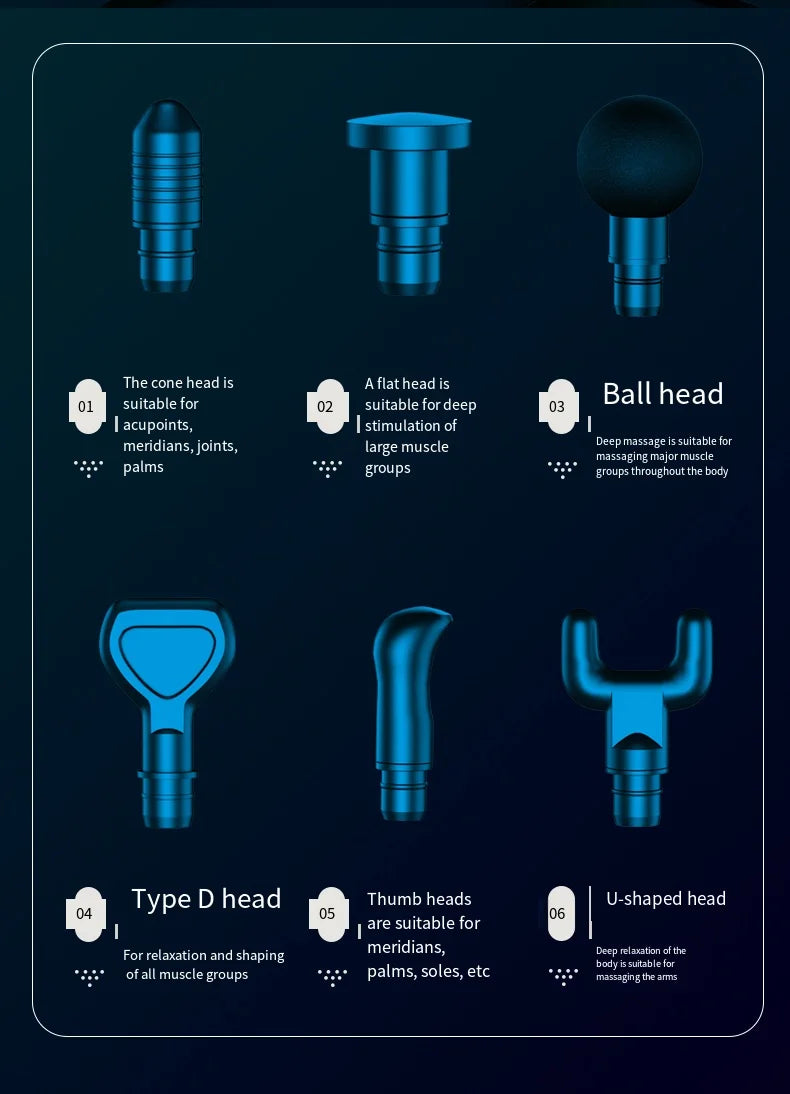 01

The cone head is suitable for acupoints, meridians, joints, palms

02

A flat head is suitable for deep stimulation of large muscle groups

03

Ball head

Deep massage is suitable for massaging major muscle groups throughout the body

04

Type D head

For relaxation and shaping of all muscle groups

05

Thumb heads are suitable for meridians, palms, soles, etc

06

U-shaped head

Deep relaxation of the body is suitable for massaging the arms